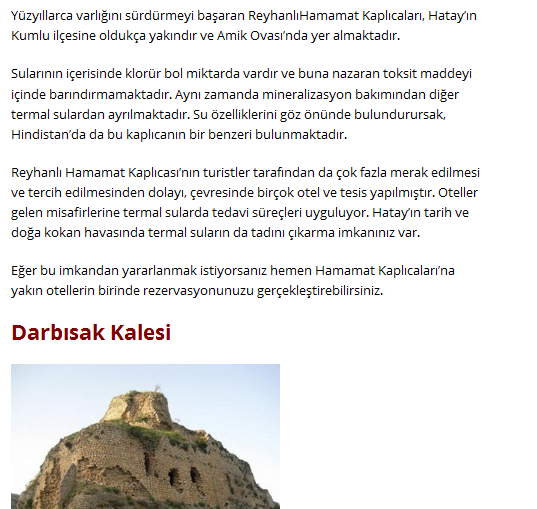 Yüzyıllarca varlığını sürdürmeyi başaran ReyhanlıHamamat Kaplıcaları, Hatay'ın Kumlu ilçesine oldukça yakındır ve Amik Ovası'nda yer almaktadır.

Sularının içerisinde klorür bol miktarda vardır ve buna nazaran toksit maddeyi içinde barındırmamaktadır. Aynı zamanda mineralizasyon bakımından diğer termal sulardan ayrılmaktadır. Su özelliklerini göz önünde bulundurursak, Hindistan'da da bu kaplıcanın bir benzeri bulunmaktadır.

Reyhanlı Hamamat Kaplıcası'nın turistler tarafından da çok fazla merak edilmesi ve tercih edilmesinden dolayı, çevresinde birçok otel ve tesis yapılmıştır. Oteller gelen misafirlerine termal sularda tedavi süreçleri uyguluyor. Hatay'ın tarih ve doğa kokan havasında termal suların da tadını çıkarma imkanınız var.

Eğer bu imkandan yararlanmak istiyorsanız hemen Hamamat Kaplıcaları'na yakın otellerin birinde rezervasyonunuzu gerçekleştirebilirsiniz.

Darbısak Kalesi